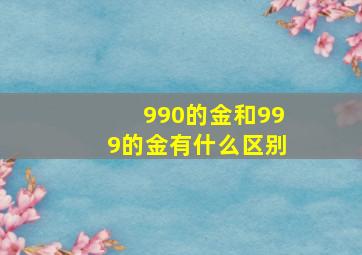 990的金和999的金有什么区别